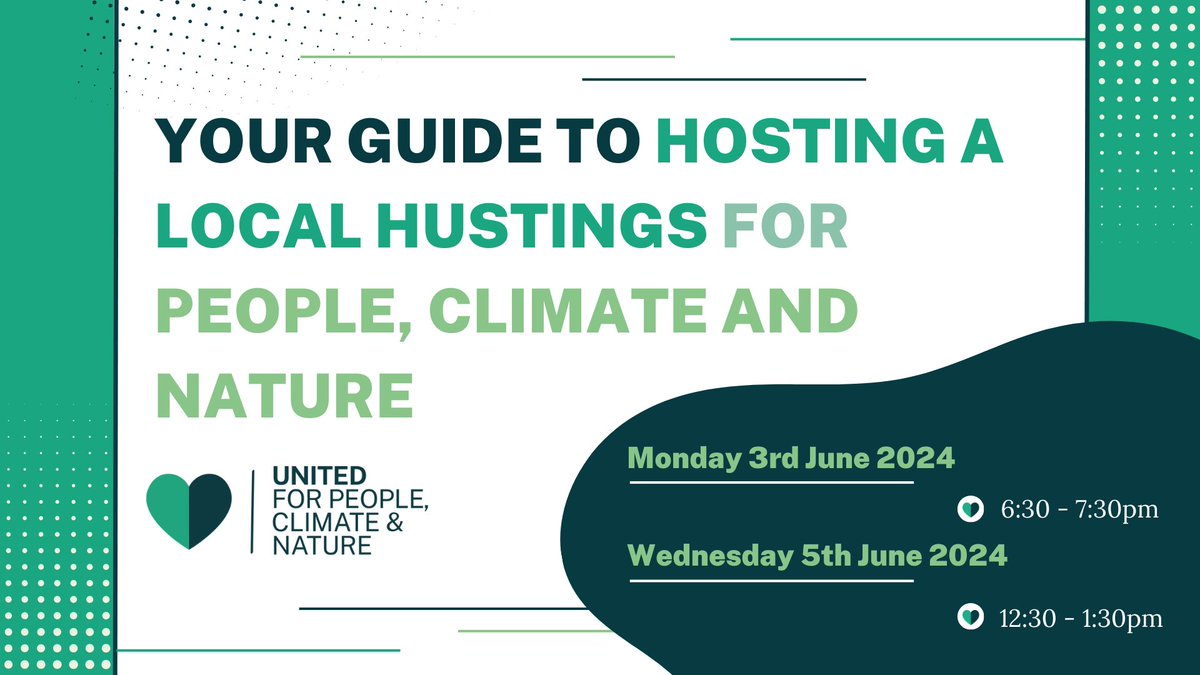 YOUR GUIDE TO HOSTING A LOCAL HUSTINGS FOR PEOPLE, CLIMATE AND NATURE

UNITED
FOR PEOPLE, CLIMATE & NATURE

Monday 3rd June 2024

6:30 - 7:30pm

Wednesday 5th June 2024

12:30 - 1:30pm